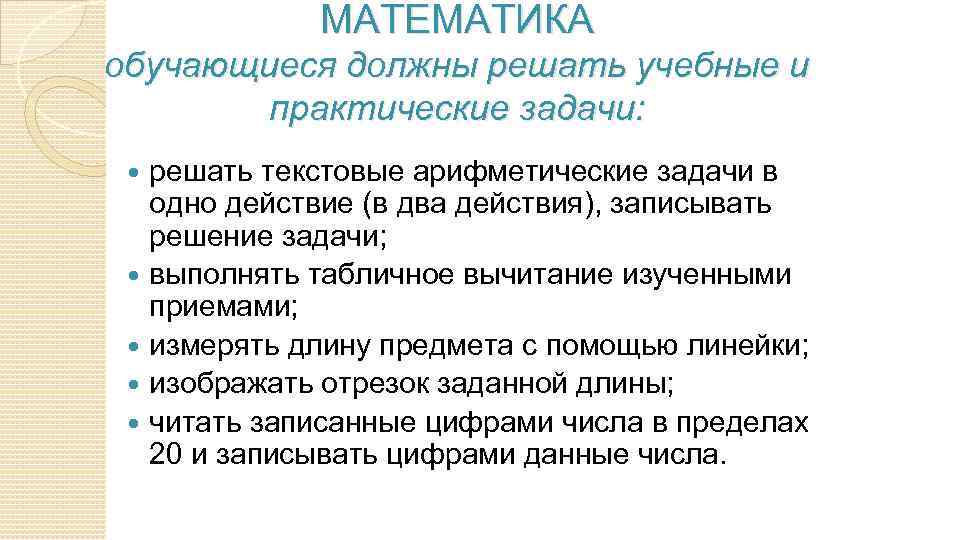 МАТЕМАТИКА

обучающиеся должны решать учебные и практические задачи:

• решать текстовые арифметические задачи в одно действие (в два действия), записывать решение задачи;
• выполнять табличное вычитание изученными приемами;
• измерять длину предмета с помощью линейки;
• изображать отрезок заданной длины;
• читать записанные цифрами числа в пределах 20 и записывать цифрами данные числа.